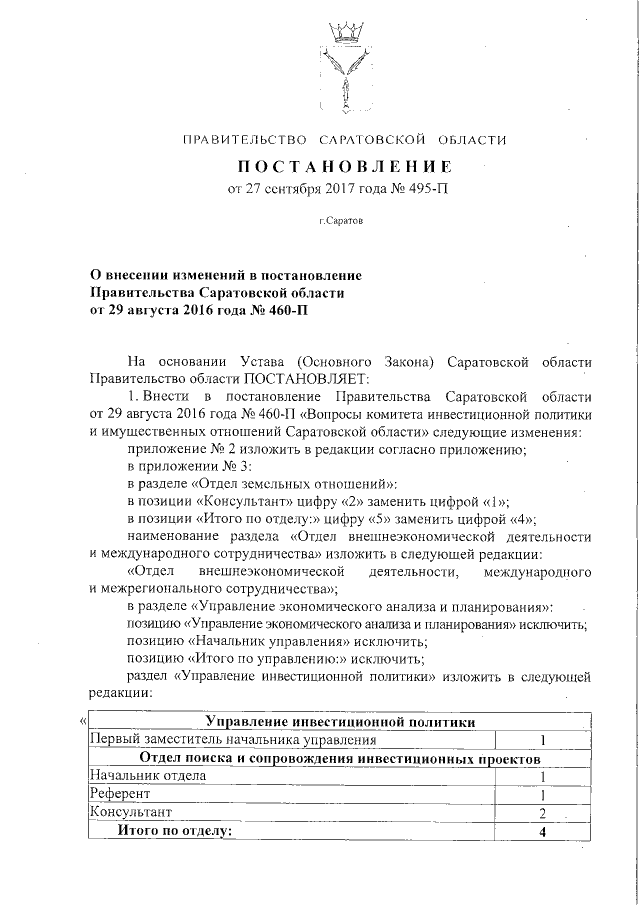 ПРАВИТЕЛЬСТВО САРАТОВСКОЙ ОБЛАСТИ

ПОСТАНОВЛЕНИЕ
от 27 сентября 2017 года № 495-П

г.Саратов

О внесении изменений в постановление Правительства Саратовской области от 29 августа 2016 года № 460-П

На основании Устава (Основного Закона) Саратовской области Правительство области ПОСТАНОВЛЯЕТ:

1. Внести в постановление Правительства Саратовской области от 29 августа 2016 года № 460-П «Вопросы комитета инвестиционной политики и имущественных отношений Саратовской области» следующие изменения:

приложение № 2 изложить в редакции согласно приложению;

в приложении № 3:

в разделе «Отдел земельных отношений»:

в позиции «Консультант» цифру «2» заменить цифрой «1»;

в позиции «Итого по отделу:» цифру «5» заменить цифрой «4»;

наименование раздела «Отдел внешнеэкономической деятельности и международного сотрудничества» изложить в следующей редакции:

«Отдел внешнеэкономической деятельности, международного и межрегионального сотрудничества»;

в разделе «Управление экономического анализа и планирования»:

позицию «Управление экономического анализа и планирования» исключить;

позицию «Начальник управления» исключить;

позицию «Итого по управлению:» исключить;

раздел «Управление инвестиционной политики» изложить в следующей редакции:

«
| Управление инвестиционной политики | |
|---|---|
| Первый заместитель начальника управления | 1 |
| Отдел поиска и сопровождения инвестиционных проектов | |
| Начальник отдела | 1 |
| Референт | 1 |
| Консультант | 2 |
| Итого по отделу: | 4 |